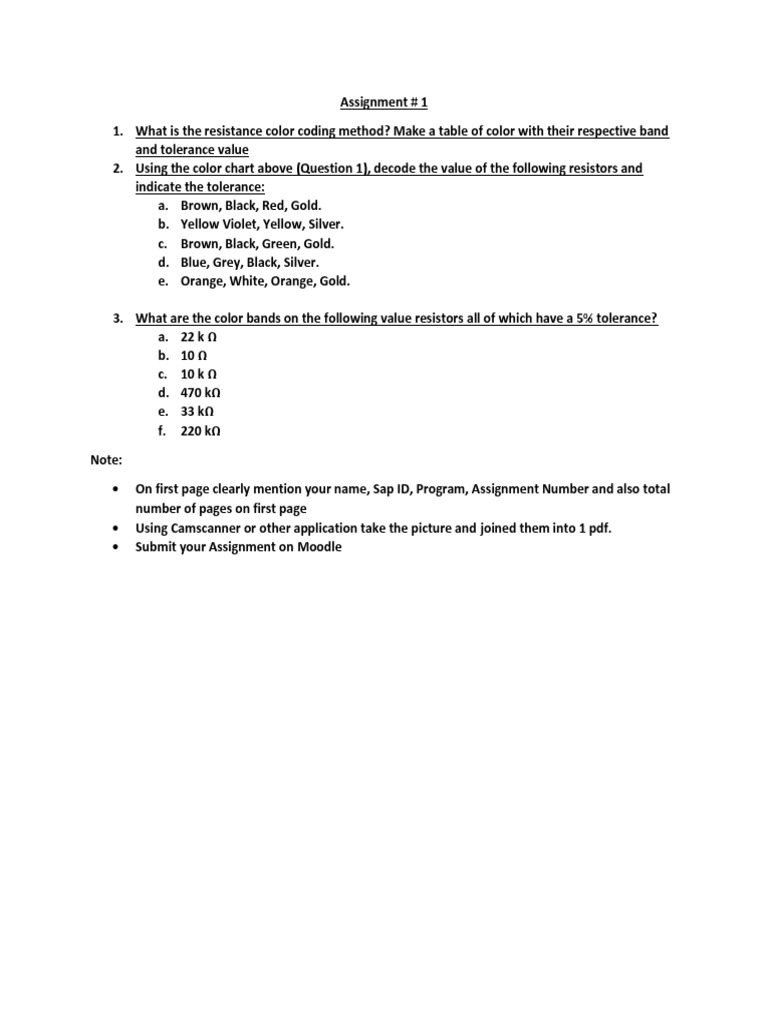 Assignment # 1

1. What is the resistance color coding method? Make a table of color with their respective band and tolerance value
2. Using the color chart above (Question 1), decode the value of the following resistors and indicate the tolerance:
a. Brown, Black, Red, Gold.
b. Yellow Violet, Yellow, Silver.
c. Brown, Black, Green, Gold.
d. Blue, Grey, Black, Silver.
e. Orange, White, Orange, Gold.

3. What are the color bands on the following value resistors all of which have a 5% tolerance?
a. 22 k Ω
b. 10 Ω
c. 10 k Ω
d. 470 kΩ
e. 33 kΩ
f. 220 kΩ

Note:

• On first page clearly mention your name, Sap ID, Program, Assignment Number and also total number of pages on first page
• Using Camscanner or other application take the picture and joined them into 1 pdf.
• Submit your Assignment on Moodle